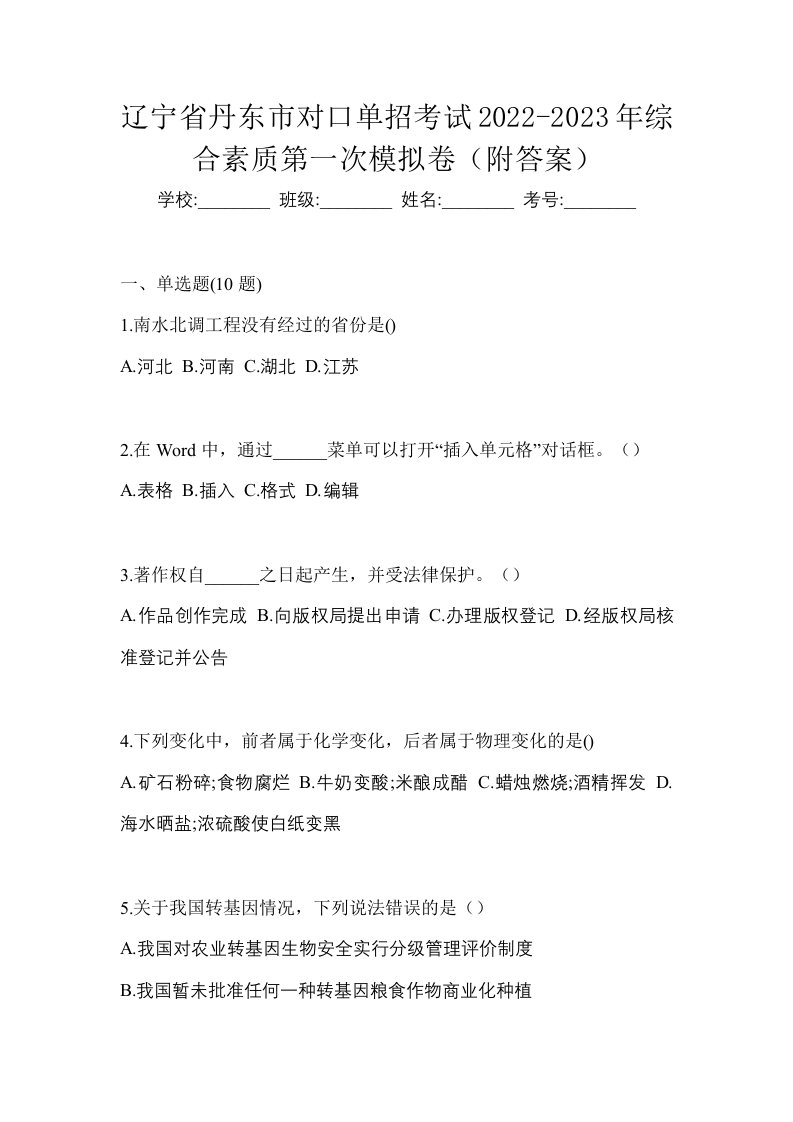 辽宁省丹东市对口单招考试2022-2023年综合素质第一次模拟卷（附答案）

学校:________ 班级:________ 姓名:________ 考号:________

一、单选题(10 题)

1.南水北调工程没有经过的省份是()

A.河北 B.河南 C.湖北 D.江苏

2.在 Word 中，通过______菜单可以打开“插入单元格”对话框。（）

A.表格 B.插入 C.格式 D.编辑

3.著作权自______之日起产生，并受法律保护。（）

A.作品创作完成 B.向版权局提出申请 C.办理版权登记 D.经版权局核准登记并公告

4.下列变化中，前者属于化学变化，后者属于物理变化的是()

A.矿石粉碎;食物腐烂 B.牛奶变酸;米酿成醋 C.蜡烛燃烧;酒精挥发 D.海水晒盐;浓硫酸使白纸变黑

5.关于我国转基因情况，下列说法错误的是（）

A.我国对农业转基因生物安全实行分级管理评价制度

B.我国暂未批准任何一种转基因粮食作物商业化种植